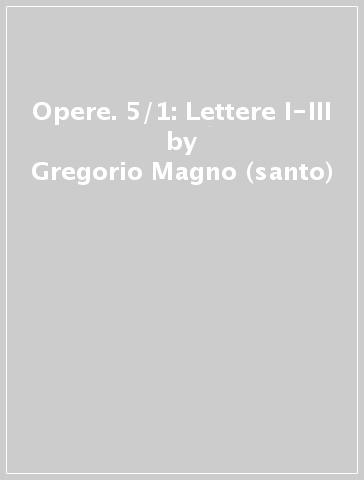 Opere. 5/1: Lettere I-III
by
Gregorio Magno (santo)